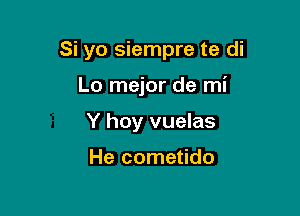 Si yo siempre te di

Lo mejor de mí

Y hoy vuelas

He cometido